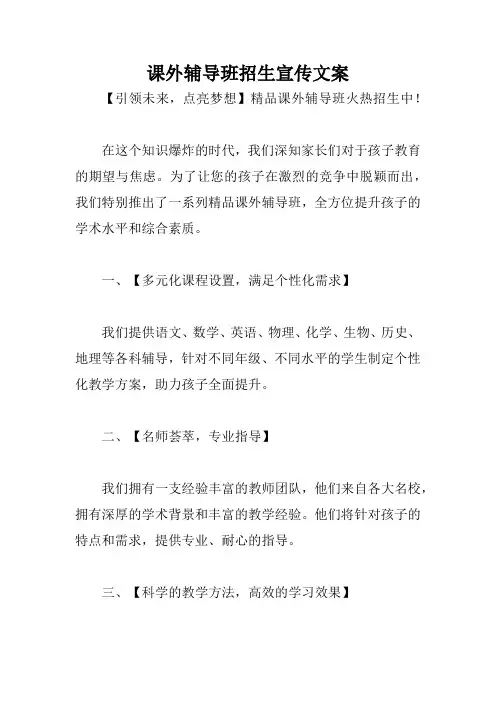 课外辅导班招生宣传文案

【引领未来，点亮梦想】精品课外辅导班火热招生中！

在这个知识爆炸的时代，我们深知家长们对于孩子教育的期望与焦虑。为了让您的孩子在激烈的竞争中脱颖而出，我们特别推出了一系列精品课外辅导班，全方位提升孩子的学术水平和综合素质。

一、【多元化课程设置，满足个性化需求】

我们提供语文、数学、英语、物理、化学、生物、历史、地理等各科辅导，针对不同年级、不同水平的学生制定个性化教学方案，助力孩子全面提升。

二、【名师荟萃，专业指导】

我们拥有一支经验丰富的教师团队，他们来自各大名校，拥有深厚的学术背景和丰富的教学经验。他们将针对孩子的特点和需求，提供专业、耐心的指导。

三、【科学的教学方法，高效的学习效果】